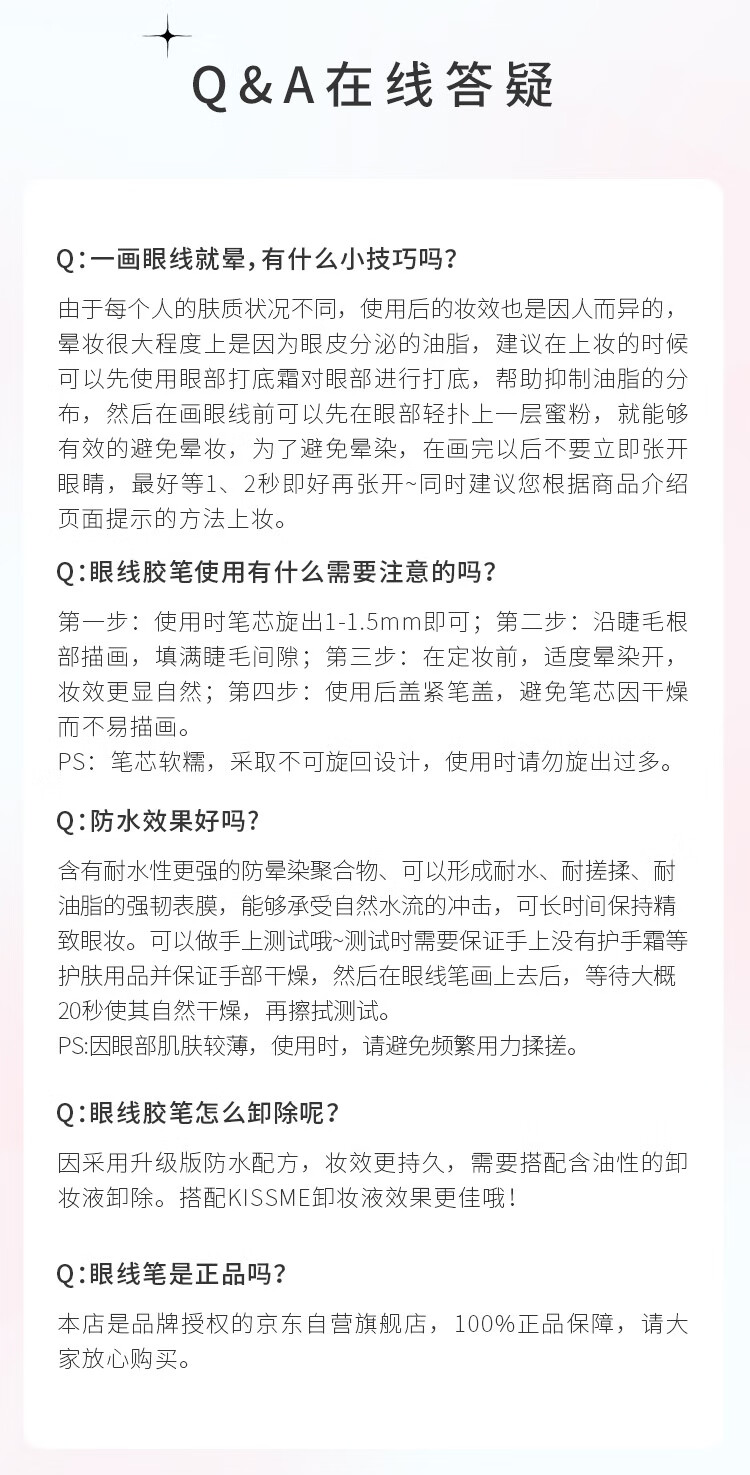 Q&A在线答疑

Q:一画眼线就晕,有什么小技巧吗?

由于每个人的肤质状况不同，使用后的妆效也是因人而异的，晕妆很大程度上是因为眼皮分泌的油脂，建议在上妆的时候可以先使用眼部打底霜对眼部进行打底，帮助抑制油脂的分布，然后在画眼线前可以先在眼部轻扑上一层蜜粉，就能够有效的避免晕妆，为了避免晕染，在画完以后不要立即张开眼睛，最好等1、2秒即好再张开~同时建议您根据商品介绍页面提示的方法上妆。

Q:眼线胶笔使用有什么需要注意的吗?

第一步：使用时笔芯旋出1-1.5mm即可；第二步：沿睫毛根部描画，填满睫毛间隙；第三步：在定妆前，适度晕染开，妆效更显自然；第四步：使用后盖紧笔盖，避免笔芯因干燥而不易描画。
PS：笔芯软糯，采取不可旋回设计，使用时请勿旋出过多。

Q:防水效果好吗?

含有耐水性更强的防晕染聚合物、可以形成耐水、耐搓揉、耐油脂的强韧表膜，能够承受自然水流的冲击，可长时间保持精致眼妆。可以做手上测试哦~测试时需要保证手上没有护手霜等护肤用品并保证手部干燥，然后在眼线笔画上去后，等待大概20秒使其自然干燥，再擦拭测试。
PS:因眼部肌肤较薄，使用时，请避免频繁用力揉搓。

Q:眼线胶笔怎么卸除呢?

因采用升级版防水配方，妆效更持久，需要搭配含油性的卸妆液卸除。搭配KISSME卸妆液效果更佳哦！

Q:眼线笔是正品吗?

本店是品牌授权的京东自营旗舰店，100%正品保障，请大家放心购买。